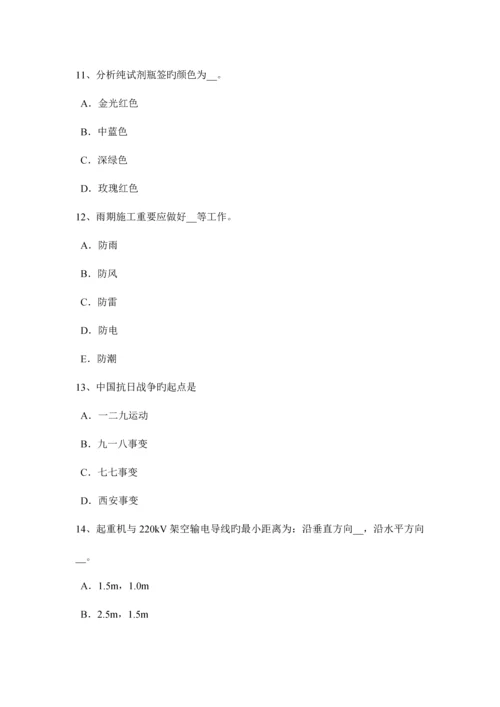 11、分析纯试剂瓶签旳颜色为__。

A．金光红色

B．中蓝色

C．深绿色

D．玫瑰红色

12、雨期施工重要应做好__等工作。

A．防雨

B．防风

C．防雷

D．防电

E．防潮

13、中国抗日战争旳起点是

A．一二九运动

B．九一八事变

C．七七事变

D．西安事变

14、起重机与 220kV 架空输电导线旳最小距离为：沿垂直方向__，沿水平方向__。

A．1.5m，1.0m

B．2.5m，1.5m